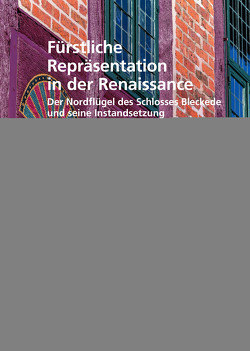 Fürstliche Repräsentation in der Renaissance

Der Nordflügel des Schlosses Bleckede und seine Instandsetzung